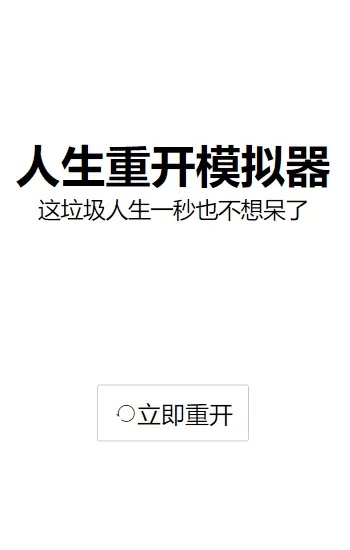 人生重开模拟器
这垃圾人生一秒也不想呆了

立即重开